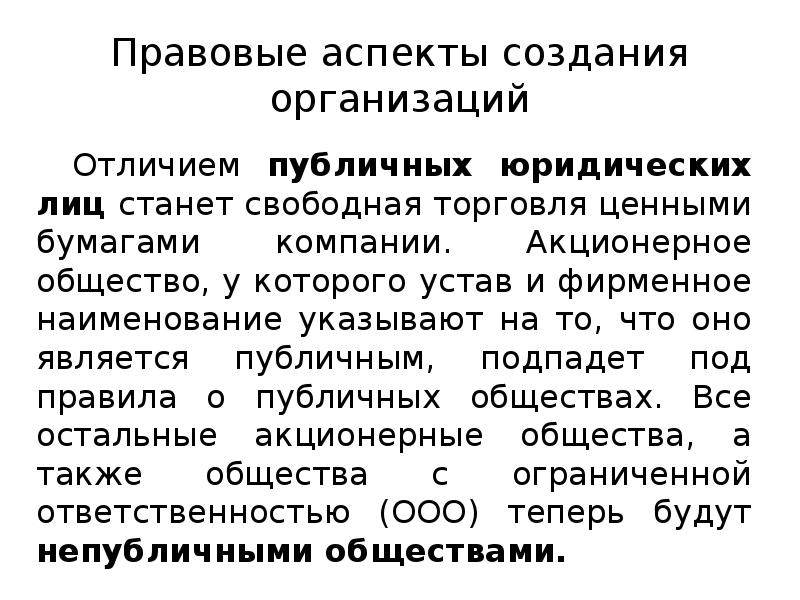 Правовые аспекты создания организаций

Отличием публичных юридических лиц станет свободная торговля ценными бумагами компании. Акционерное общество, у которого устав и фирменное наименование указывают на то, что оно является публичным, подпадет под правила о публичных обществах. Все остальные акционерные общества, а также общества с ограниченной ответственностью (ООО) теперь будут непубличными обществами.